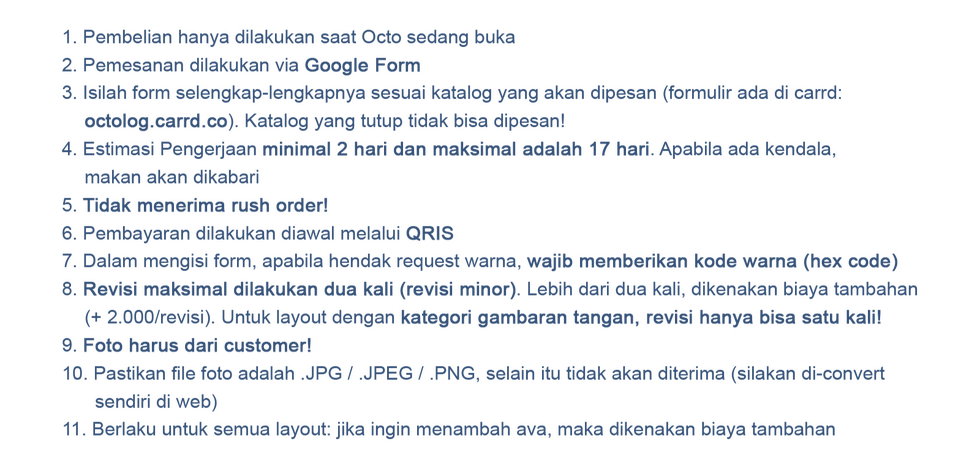 1. Pembelian hanya dilakukan saat Octo sedang buka
2. Pemesanan dilakukan via Google Form
3. Isilah form selengkap-lengkapnya sesuai katalog yang akan dipesan (formulir ada di carrd: octolog.carrd.co). Katalog yang tutup tidak bisa dipesan!
4. Estimasi Pengerjaan minimal 2 hari dan maksimal adalah 17 hari. Apabila ada kendala, makan akan dikabari
5. Tidak menerima rush order!
6. Pembayaran dilakukan diawal melalui QRIS
7. Dalam mengisi form, apabila hendak request warna, wajib memberikan kode warna (hex code)
8. Revisi maksimal dilakukan dua kali (revisi minor). Lebih dari dua kali, dikenakan biaya tambahan (+ 2.000/revisi). Untuk layout dengan kategori gambaran tangan, revisi hanya bisa satu kali!
9. Foto harus dari customer!
10. Pastikan file foto adalah .JPG / .JPEG / .PNG, selain itu tidak akan diterima (silakan di-convert sendiri di web)
11. Berlaku untuk semua layout: jika ingin menambah ava, maka dikenakan biaya tambahan